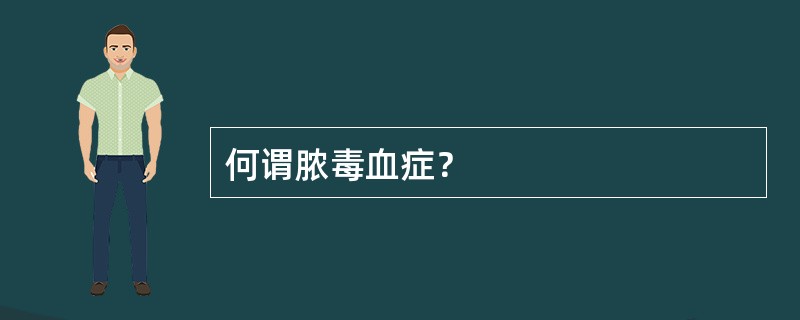 何谓脓毒血症?